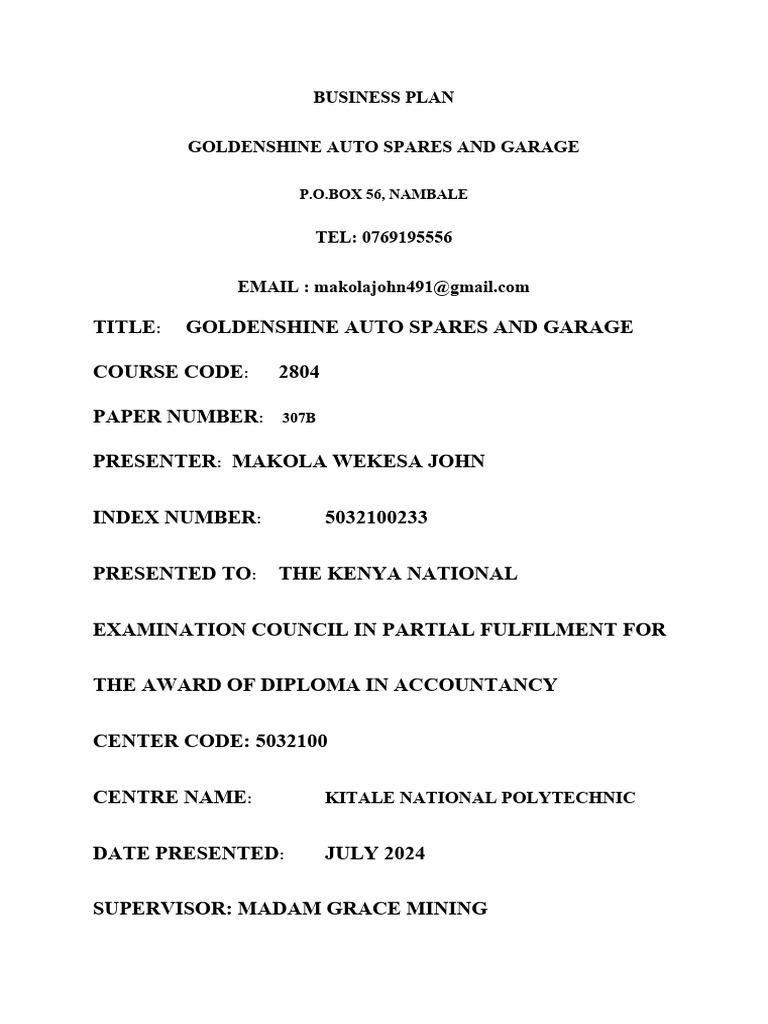 BUSINESS PLAN

GOLDENSHINE AUTO SPARES AND GARAGE

P.O.BOX 56, NAMBALE

TEL: 0769195556

EMAIL : makolajohn491@gmail.com

TITLE: GOLDENSHINE AUTO SPARES AND GARAGE

COURSE CODE: 2804

PAPER NUMBER: 307B

PRESENTER: MAKOLA WEKESA JOHN

INDEX NUMBER: 5032100233

PRESENTED TO: THE KENYA NATIONAL EXAMINATION COUNCIL IN PARTIAL FULFILMENT FOR THE AWARD OF DIPLOMA IN ACCOUNTANCY

CENTER CODE: 5032100

CENTRE NAME: KITALE NATIONAL POLYTECHNIC

DATE PRESENTED: JULY 2024

SUPERVISOR: MADAM GRACE MINING